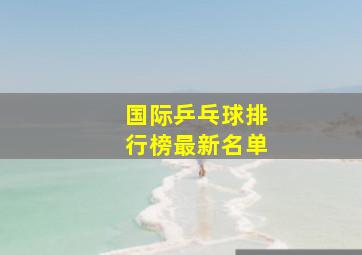 国际乒乓球排行榜最新名单